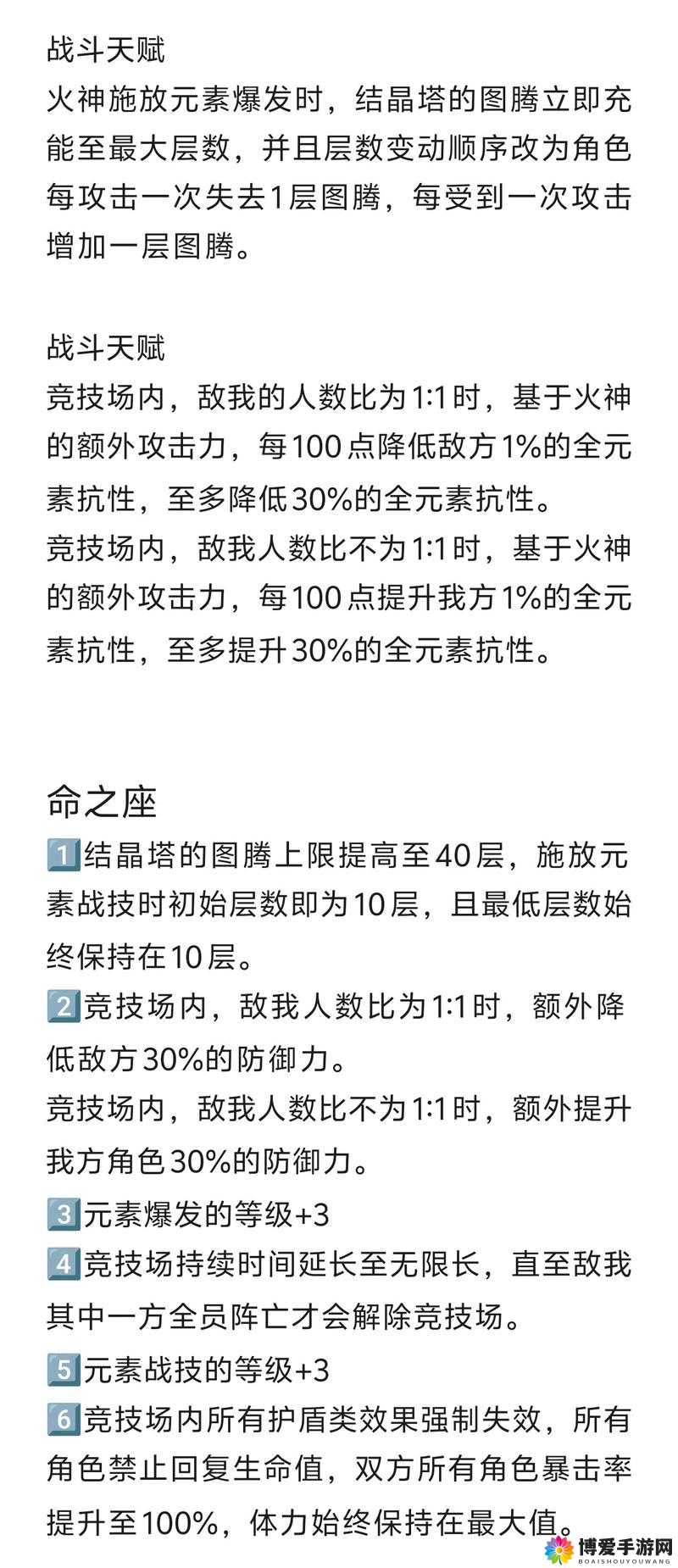 战斗天赋
火神施放元素爆发时，结晶塔的图腾立即充能至最大层数，并且层数变动顺序改为角色每攻击一次失去1层图腾，每受到一次攻击增加一层图腾。

战斗天赋
竞技场内，敌我的人数比为1:1时，基于火神的额外攻击力，每100点降低敌方1%的全元素抗性，至多降低30%的全元素抗性。
竞技场内，敌我人数比不为1:1时，基于火神的额外攻击力，每100点提升我方1%的全元素抗性，至多提升30%的全元素抗性。

命之座
1️⃣结晶塔的图腾上限提高至40层，施放元素战技时初始层数即为10层，且最低层数始终保持在10层。
2️⃣竞技场内，敌我人数比为1:1时，额外降低敌方30%的防御力。
竞技场内，敌我人数比不为1:1时，额外提升我方角色30%的防御力。
3️⃣元素爆发的等级+3
4️⃣竞技场持续时间延长至无限长，直至敌我其中一方全员阵亡才会解除竞技场。
5️⃣元素战技的等级+3
6️⃣竞技场内所有护盾类效果强制失效，所有角色禁止回复生命值，双方所有角色暴击率提升至100%，体力始终保持在最大值。

博爱手游网
BOAISHOUYOUWANG